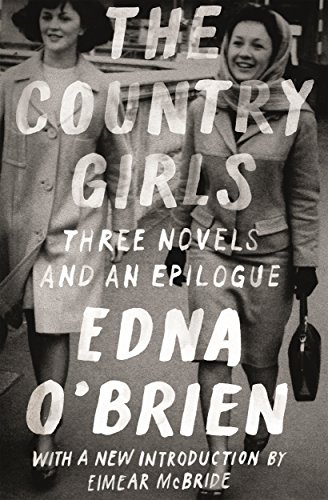 THE COUNTRY GIRLS

THREE NOVELS AND AN EPILOGUE

EDNA O'BRIEN

WITH A NEW INTRODUCTION BY EIMEAR McBRIDE